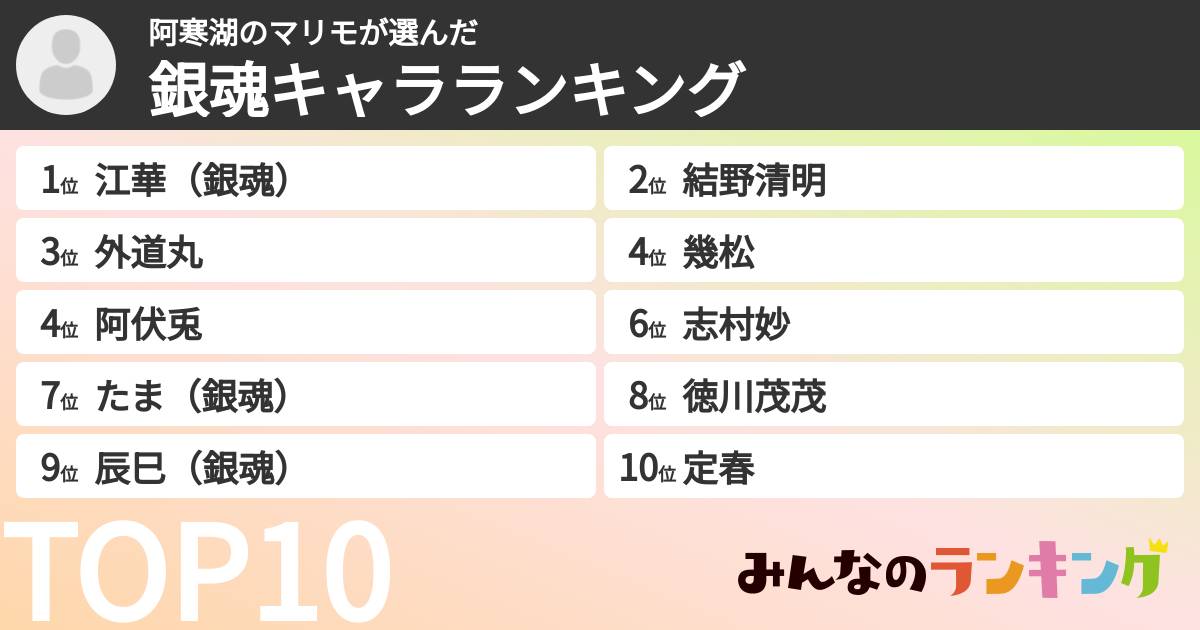 阿寒湖のマリモが選んだ
銀魂キャラランキング

1位 江華（銀魂）
2位 結野清明
3位 外道丸
4位 幾松
4位 阿伏兎
6位 志村妙
7位 たま（銀魂）
8位 徳川茂茂
9位 辰巳（銀魂）
10位 定春

TOP10

みんなのランキング